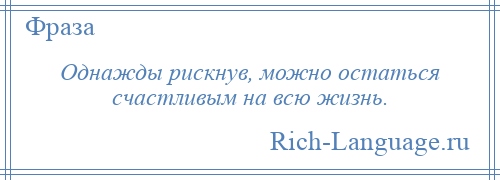 Фраза

Однажды рискнув, можно остаться счастливым на всю жизнь.

Rich-Language.ru